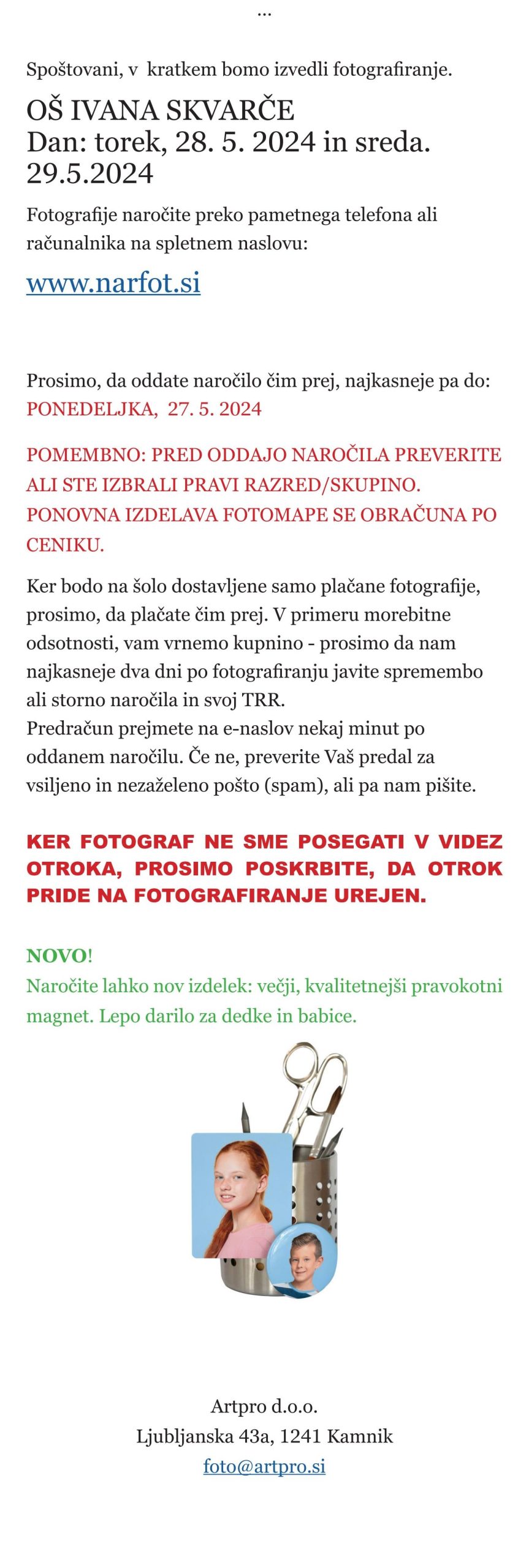 ...

Spoštovani, v kratkem bomo izvedli fotografiranje.

OŠ IVANA SKVARČE
Dan: torek, 28. 5. 2024 in sreda. 29.5.2024

Fotografije naročite preko pametnega telefona ali računalnika na spletnem naslovu:

www.narfot.si

Prosimo, da oddate naročilo čim prej, najkasneje pa do: PONEDELJKA, 27. 5. 2024

POMEMBNO: PRED ODDAJO NAROČILA PREVERITE ALI STE IZBRALI PRAVI RAZRED/SKUPINO. PONOVNA IZDELAVA FOTOMAPE SE OBRAČUNA PO CENIKU.

Ker bodo na šolo dostavljene samo plačane fotografije, prosimo, da plačate čim prej. V primeru morebitne odsotnosti, vam vrnemo kupnino - prosimo da nam najkasneje dva dni po fotografiranju javite spremembo ali storno naročila in svoj TRR.
Predračun prejmete na e-naslov nekaj minut po oddanem naročilu. Če ne, preverite Vaš predal za vsiljeno in nezaželeno pošto (spam), ali pa nam pišite.

KER FOTOGRAF NE SME POSEGATI V VIDEZ OTROKA, PROSIMO POSKRBITE, DA OTROK PRIDE NA FOTOGRAFIRANJE UREJEN.

NOVO!
Naročite lahko nov izdelek: večji, kvalitetnejši pravokotni magnet. Lepo darilo za dedke in babice.

Artpro d.o.o.
Ljubljanska 43a, 1241 Kamnik
foto@artpro.si